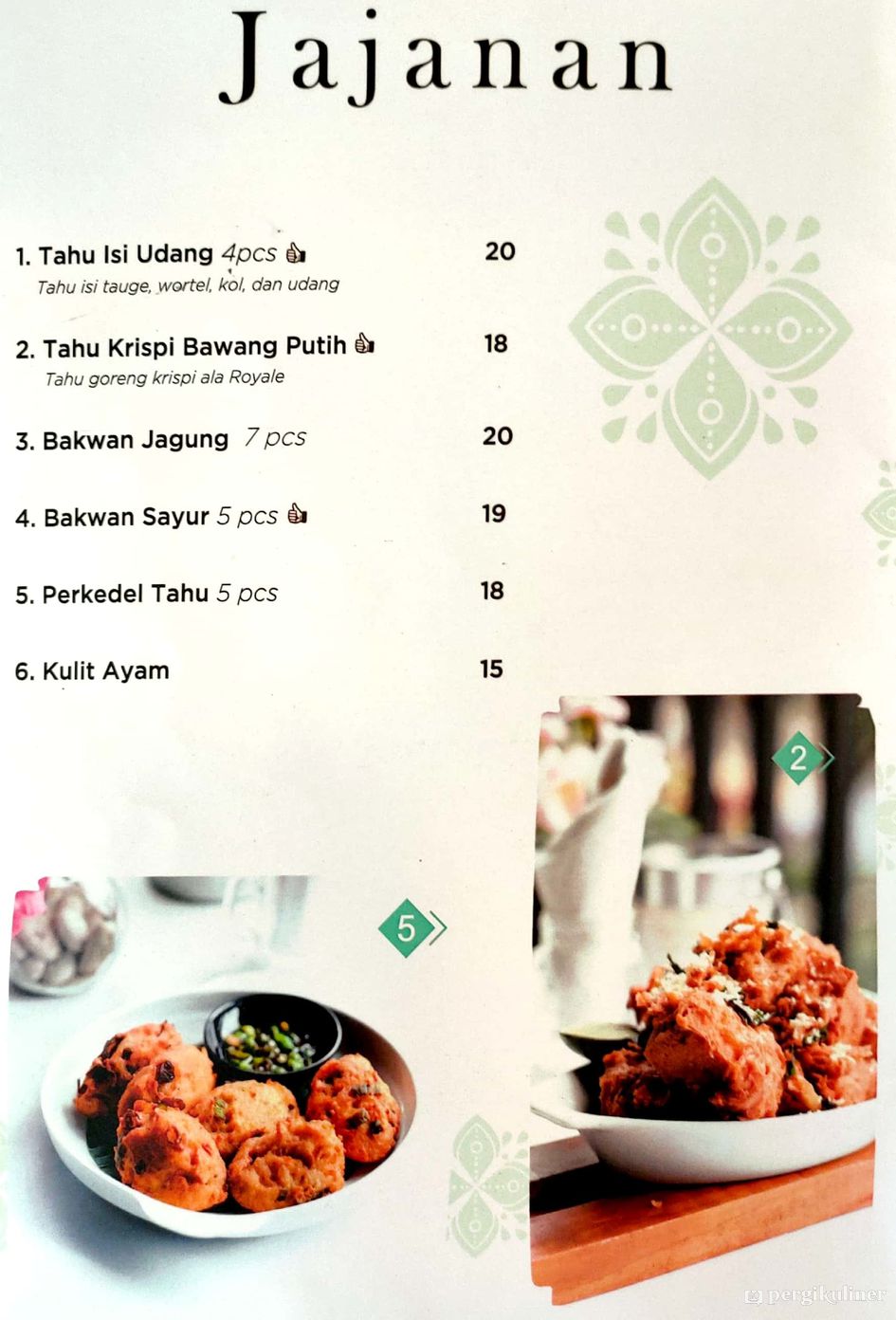 Jajanan

1. Tahu Isi Udang 4pcs 20
Tahu isi tauge, wortel, kol, dan udang

2. Tahu Krispi Bawang Putih 18
Tahu goreng krispi ala Royale

3. Bakwan Jagung 7 pcs 20

4. Bakwan Sayur 5 pcs 19

5. Perkedel Tahu 5 pcs 18

6. Kulit Ayam 15

2

5

pergikuliner